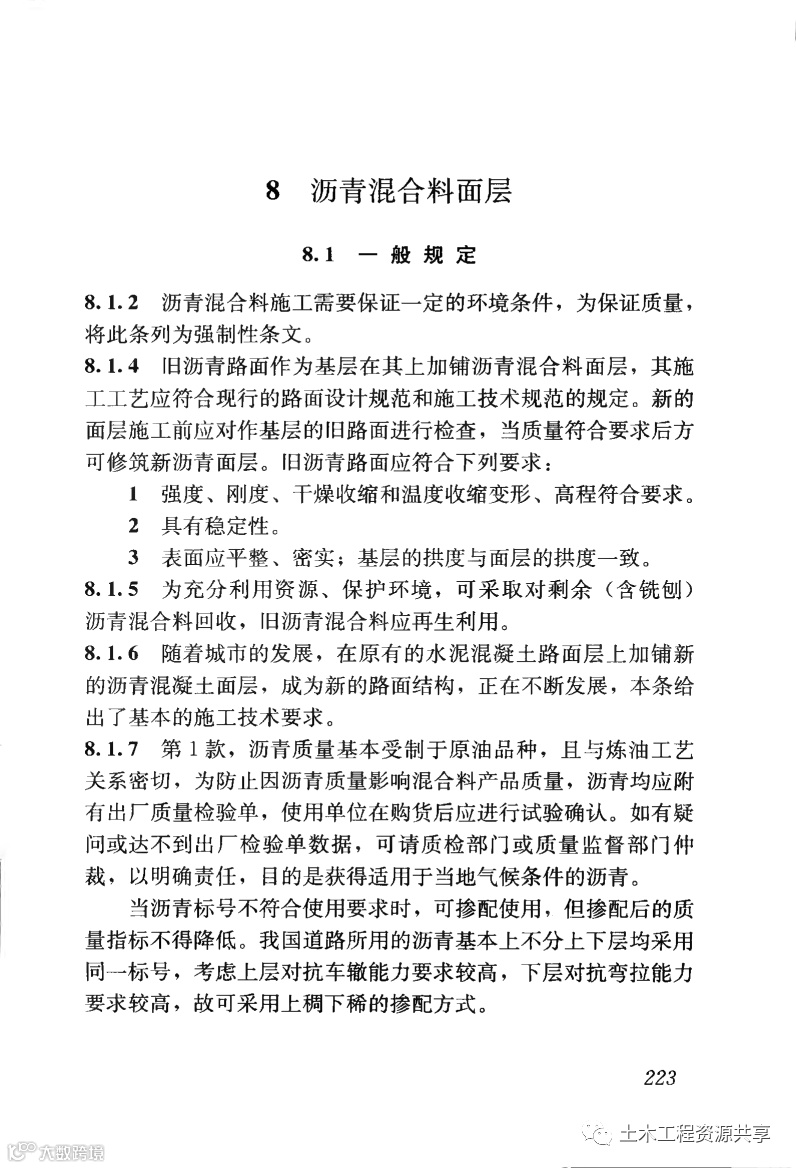 8 沥青混合料面层

8.1 一般规定

8.1.2 沥青混合料施工需要保证一定的环境条件，为保证质量，将此条列为强制性条文。

8.1.4 旧沥青路面作为基层在其上加铺沥青混合料面层，其施工工艺应符合现行的路面设计规范和施工技术规范的规定。新的面层施工前应对作基层的旧路面进行检查，当质量符合要求后方可修筑新沥青面层。旧沥青路面应符合下列要求：

1 强度、刚度、干燥收缩和温度收缩变形、高程符合要求。

2 具有稳定性。

3 表面应平整、密实；基层的拱度与面层的拱度一致。

8.1.5 为充分利用资源、保护环境，可采取对剩余（含铣刨）沥青混合料回收，旧沥青混合料应再生利用。

8.1.6 随着城市的发展，在原有的水泥混凝土路面层上加铺新的沥青混凝土面层，成为新的路面结构，正在不断发展，本条给出了基本的施工技术要求。

8.1.7 第1款，沥青质量基本受制于原油品种，且与炼油工艺关系密切，为防止因沥青质量影响混合料产品质量，沥青均应附有出厂质量检验单，使用单位在购货后应进行试验确认。如有疑问或达不到出厂检验单数据，可请质检部门或质量监督部门仲裁，以明确责任，目的是获得适用于当地气候条件的沥青。

当沥青标号不符合使用要求时，可掺配使用，但掺配后的质量指标不得降低。我国道路所用的沥青基本上不分上下层均采用同一标号，考虑上层对抗车辙能力要求较高，下层对抗弯拉能力要求较高，故可采用上稠下稀的掺配方式。

223

土木工程资源共享

大数跨境